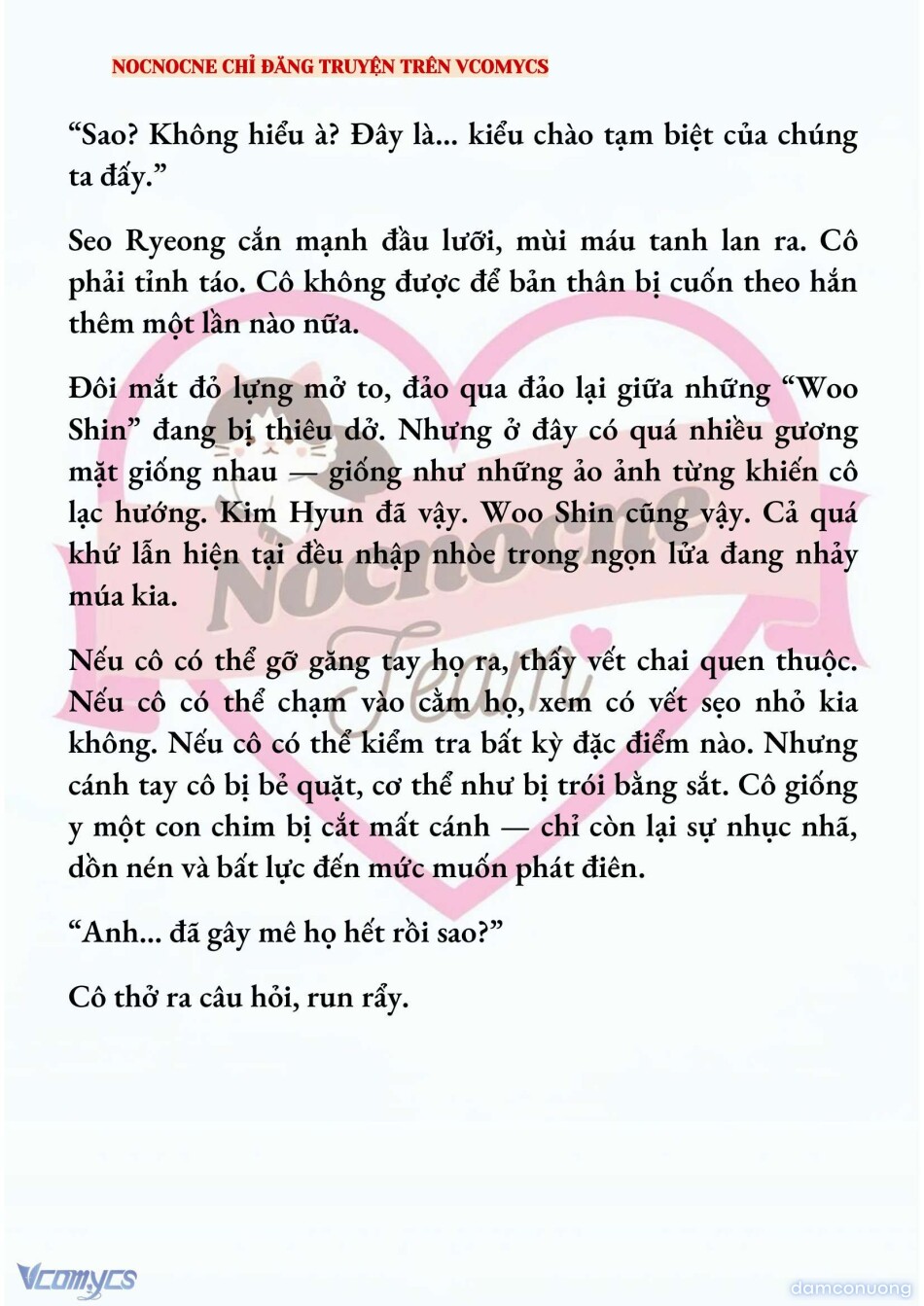 NOCNOCNE CHỈ ĐĂNG TRUYỆN TRÊN VCOMYCS

“Sao? Không hiểu à? Đây là... kiểu chào tạm biệt của chúng ta đấy.”

Seo Ryeong cắn mạnh đầu lưỡi, mùi máu tanh lan ra. Cô phải tỉnh táo. Cô không được để bản thân bị cuốn theo hắn thêm một lần nào nữa.

Đôi mắt đỏ lựng mở to, đảo qua đảo lại giữa những “Woo Shin” đang bị thiêu dở. Nhưng ở đây có quá nhiều gương mặt giống nhau — giống như những ảo ảnh từng khiến cô lạc hướng. Kim Hyun đã vậy. Woo Shin cũng vậy. Cả quá khứ lẫn hiện tại đều nhập nhòe trong ngọn lửa đang nhảy múa kia.

Nếu cô có thể gỡ găng tay họ ra, thấy vết chai quen thuộc. Nếu cô có thể chạm vào cằm họ, xem có vết sẹo nhỏ kia không. Nếu cô có thể kiểm tra bất kỳ đặc điểm nào. Nhưng cánh tay cô bị bẻ quặt, cơ thể như bị trói bằng sắt. Cô giống y một con chim bị cắt mất cánh — chỉ còn lại sự nhục nhã, dồn nén và bất lực đến mức muốn phát điên.

“Anh... đã gây mê họ hết rồi sao?”

Cô thở ra câu hỏi, run rẩy.

Nocnocne Team

Vcomycs

damconuong